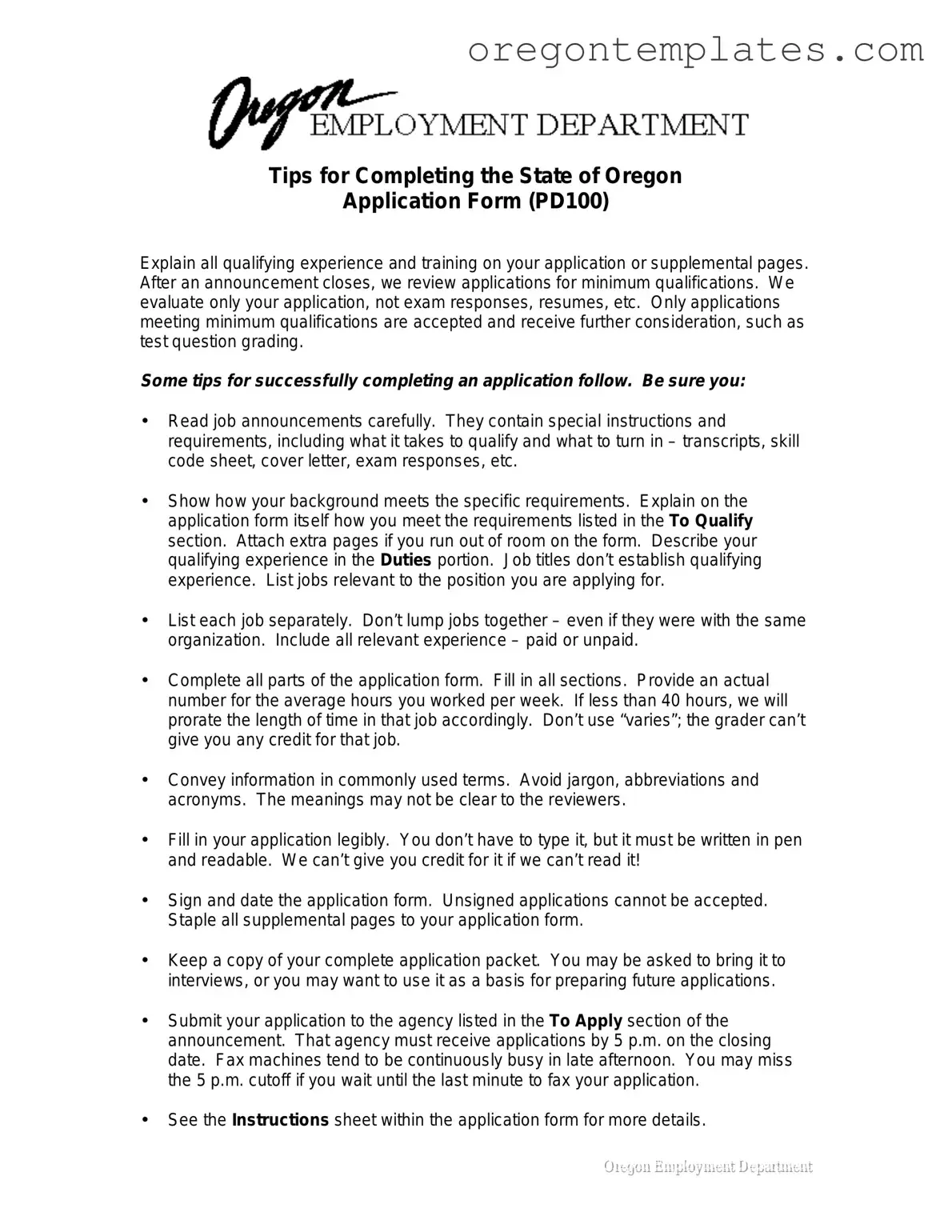 oregontemplates.com

Oregon
EMPLOYMENT DEPARTMENT

Tips for Completing the State of Oregon Application Form (PD100)

Explain all qualifying experience and training on your application or supplemental pages. After an announcement closes, we review applications for minimum qualifications. We evaluate only your application, not exam responses, resumes, etc. Only applications meeting minimum qualifications are accepted and receive further consideration, such as test question grading.

Some tips for successfully completing an application follow. Be sure you:

• Read job announcements carefully. They contain special instructions and requirements, including what it takes to qualify and what to turn in – transcripts, skill code sheet, cover letter, exam responses, etc.

• Show how your background meets the specific requirements. Explain on the application form itself how you meet the requirements listed in the To Qualify section. Attach extra pages if you run out of room on the form. Describe your qualifying experience in the Duties portion. Job titles don't establish qualifying experience. List jobs relevant to the position you are applying for.

• List each job separately. Don't lump jobs together – even if they were with the same organization. Include all relevant experience – paid or unpaid.

• Complete all parts of the application form. Fill in all sections. Provide an actual number for the average hours you worked per week. If less than 40 hours, we will prorate the length of time in that job accordingly. Don't use "varies"; the grader can't give you any credit for that job.

• Convey information in commonly used terms. Avoid jargon, abbreviations and acronyms. The meanings may not be clear to the reviewers.

• Fill in your application legibly. You don't have to type it, but it must be written in pen and readable. We can't give you credit for it if we can't read it!

• Sign and date the application form. Unsigned applications cannot be accepted. Staple all supplemental pages to your application form.

• Keep a copy of your complete application packet. You may be asked to bring it to interviews, or you may want to use it as a basis for preparing future applications.

• Submit your application to the agency listed in the To Apply section of the announcement. That agency must receive applications by 5 p.m. on the closing date. Fax machines tend to be continuously busy in late afternoon. You may miss the 5 p.m. cutoff if you wait until the last minute to fax your application.

• See the Instructions sheet within the application form for more details.

Oregon Employment Department